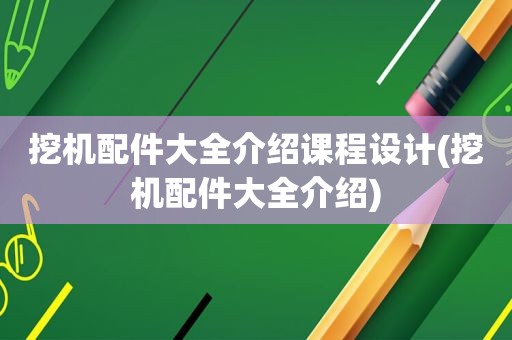 挖机配件大全介绍课程设计(挖机配件大全介绍)